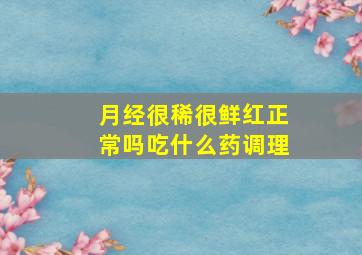 月经很稀很鲜红正常吗吃什么药调理